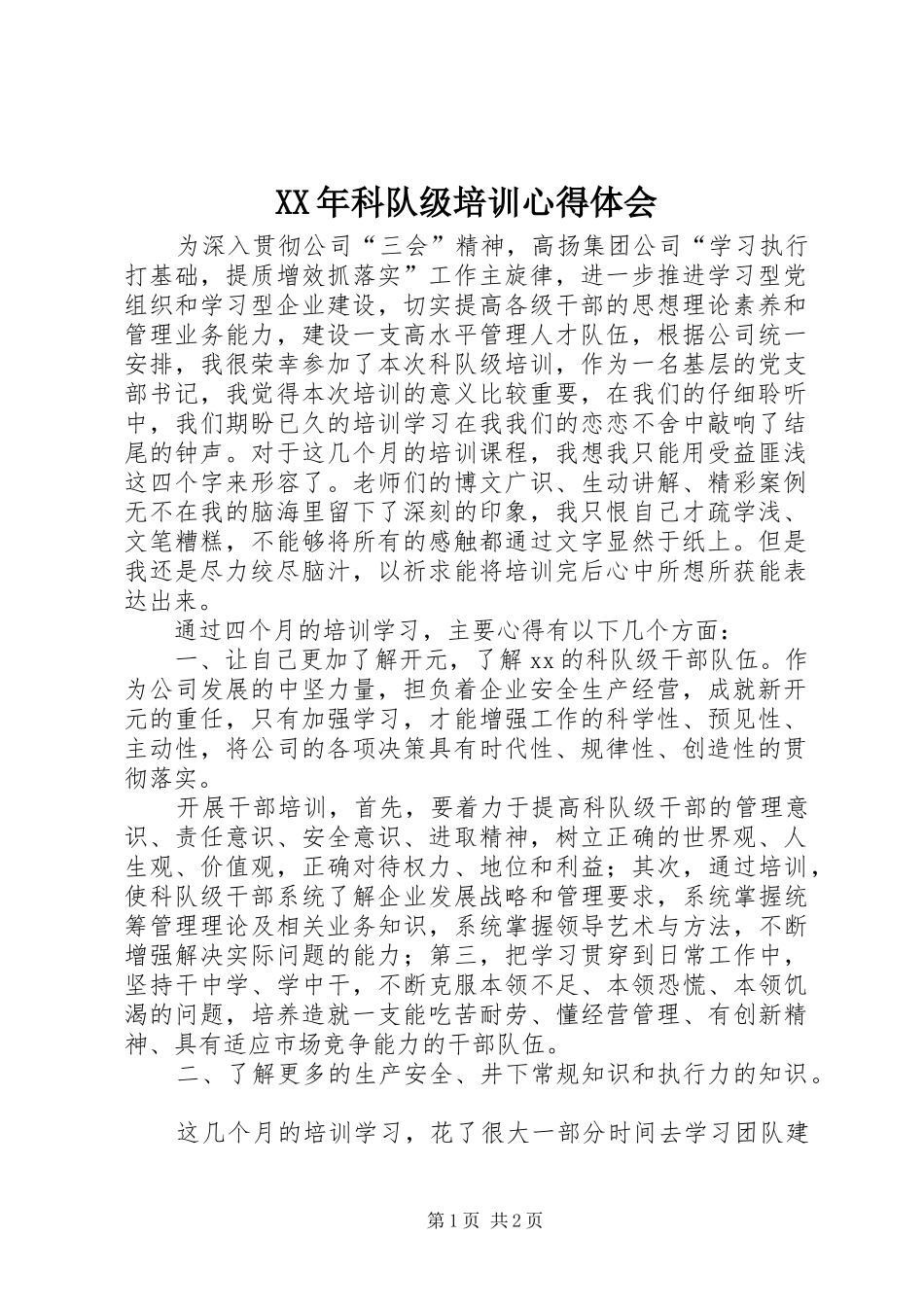 XX年科队级培训心得体会

为深入贯彻公司“三会”精神，高扬集团公司“学习执行打基础，提质增效抓落实”工作主旋律，进一步推进学习型党组织和学习型企业建设，切实提高各级干部的思想理论素养和管理业务能力，建设一支高水平管理人才队伍，根据公司统一安排，我很荣幸参加了本次科队级培训，作为一名基层的党支部书记，我觉得本次培训的意义比较重要，在我们的仔细聆听中，我们期盼已久的培训学习在我我们的恋恋不舍中敲响了结尾的钟声。对于这几个月的培训课程，我想我只能用受益匪浅这四个字来形容了。老师们的博文广识、生动讲解、精彩案例无不在我的脑海里留下了深刻的印象，我只恨自己才疏学浅、文笔糟糕，不能够将所有的感触都通过文字显然于纸上。但是我还是尽力绞尽脑汁，以祈求能将培训完后心中所想所获能表达出来。

通过四个月的培训学习，主要心得有以下几个方面：

一、让自己更加了解开元，了解xx的科队级干部队伍。作为公司发展的中坚力量，担负着企业安全生产经营，成就新开元的重任，只有加强学习，才能增强工作的科学性、预见性、主动性，将公司的各项决策具有时代性、规律性、创造性的贯彻落实。

开展干部培训，首先，要着力于提高科队级干部的管理意识、责任意识、安全意识、进取精神，树立正确的世界观、人生观、价值观，正确对待权力、地位和利益；其次，通过培训，使科队级干部系统了解企业发展战略和管理要求，系统掌握统筹管理理论及相关业务知识，系统掌握领导艺术与方法，不断增强解决实际问题的能力；第三，把学习贯穿到日常工作中，坚持干中学、学中干，不断克服本领不足、本领恐慌、本领饥渴的问题，培养造就一支能吃苦耐劳、懂经营管理、有创新精神、具有适应市场竞争能力的干部队伍。

二、了解更多的生产安全、井下常规知识和执行力的知识。

这几个月的培训学习，花了很大一部分时间去学习团队建

第1页 共2页